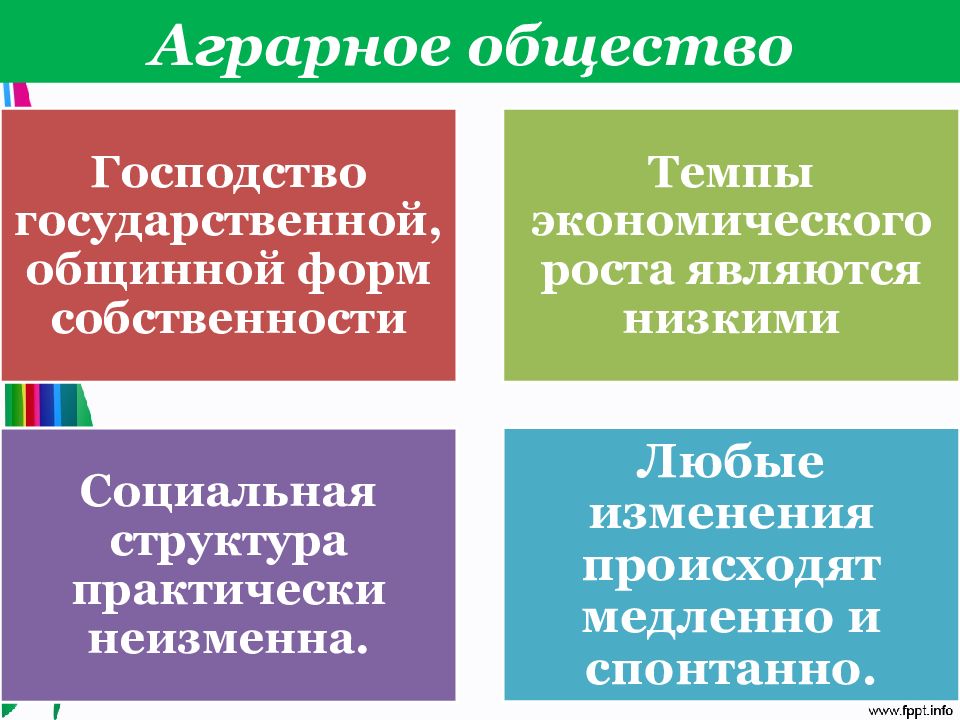 Аграрное общество

Господство государственной, общинной форм собственности

Темпы экономического роста являются низкими

Социальная структура практически неизменна.

Любые изменения происходят медленно и спонтанно.

www.fppt.info